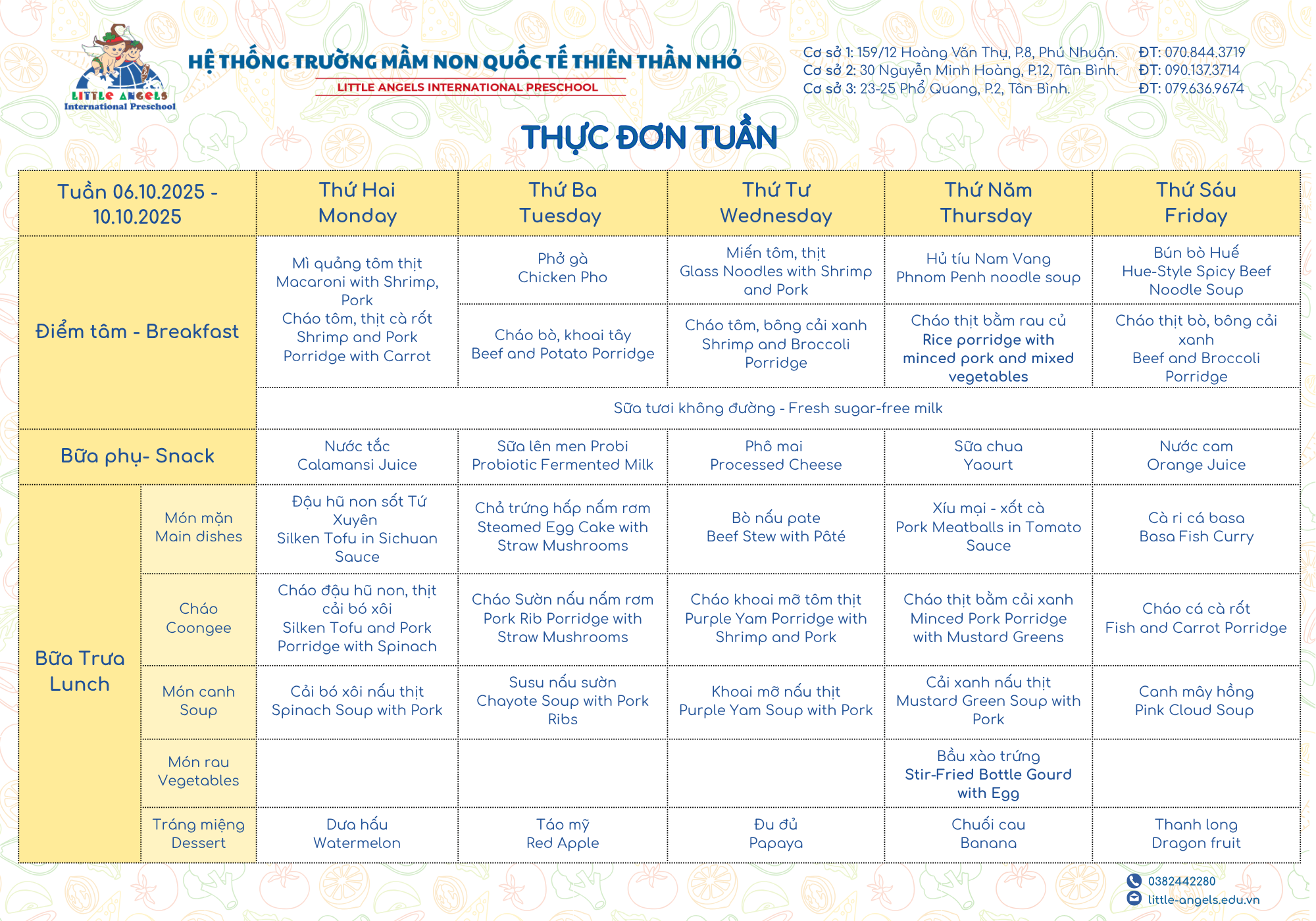 LITTLE ANGELS International Preschool

HỆ THỐNG TRƯỜNG MẦM NON QUỐC TẾ THIÊN THẦN NHỎ
LITTLE ANGELS INTERNATIONAL PRESCHOOL

Cơ sở 1: 159/12 Hoàng Văn Thụ, P.8, Phú Nhuận. ĐT: 070.844.3719
Cơ sở 2: 30 Nguyễn Minh Hoàng, P.12, Tân Bình. ĐT: 090.137.3714
Cơ sở 3: 23-25 Phổ Quang, P.2, Tân Bình. ĐT: 079.636.9674

THỰC ĐƠN TUẦN

| Tuần 06.10.2025 - 10.10.2025 | | Thứ Hai Monday | Thứ Ba Tuesday | Thứ Tư Wednesday | Thứ Năm Thursday | Thứ Sáu Friday |
|---|---|---|---|---|---|---|
| Điểm tâm - Breakfast | | Mì quảng tôm thịt Macaroni with Shrimp, Pork Cháo tôm, thịt cà rốt Shrimp and Pork Porridge with Carrot | Phở gà Chicken Pho | Miến tôm, thịt Glass Noodles with Shrimp and Pork | Hủ tíu Nam Vang Phnom Penh noodle soup | Bún bò Huế Hue-Style Spicy Beef Noodle Soup |
| | | | Cháo bò, khoai tây Beef and Potato Porridge | Cháo tôm, bông cải xanh Shrimp and Broccoli Porridge | Cháo thịt bằm rau củ Rice porridge with minced pork and mixed vegetables | Cháo thịt bò, bông cải xanh Beef and Broccoli Porridge |
| | | Sữa tươi không đường - Fresh sugar-free milk | | | | |
| Bữa phụ- Snack | | Nước tắc Calamansi Juice | Sữa lên men Probi Probiotic Fermented Milk | Phô mai Processed Cheese | Sữa chua Yaourt | Nước cam Orange Juice |
| Bữa Trưa Lunch | Món mặn Main dishes | Đậu hũ non sốt Tứ Xuyên Silken Tofu in Sichuan Sauce | Chả trứng hấp nấm rơm Steamed Egg Cake with Straw Mushrooms | Bò nấu pate Beef Stew with Pâté | Xíu mại - xốt cà Pork Meatballs in Tomato Sauce | Cà ri cá basa Basa Fish Curry |
| | Cháo Coongee | Cháo đậu hũ non, thịt cải bó xôi Silken Tofu and Pork Porridge with Spinach | Cháo Sườn nấu nấm rơm Pork Rib Porridge with Straw Mushrooms | Cháo khoai mỡ tôm thịt Purple Yam Porridge with Shrimp and Pork | Cháo thịt bằm cải xanh Minced Pork Porridge with Mustard Greens | Cháo cá cà rốt Fish and Carrot Porridge |
| | Món canh Soup | Cải bó xôi nấu thịt Spinach Soup with Pork | Susu nấu sườn Chayote Soup with Pork Ribs | Khoai mỡ nấu thịt Purple Yam Soup with Pork | Cải xanh nấu thịt Mustard Green Soup with Pork | Canh mây hồng Pink Cloud Soup |
| | Món rau Vegetables | | | | Bầu xào trứng Stir-Fried Bottle Gourd with Egg | |
| | Tráng miệng Dessert | Dưa hấu Watermelon | Táo mỹ Red Apple | Đu đủ Papaya | Chuối cau Banana | Thanh long Dragon fruit |

0382442280
little-angels.edu.vn